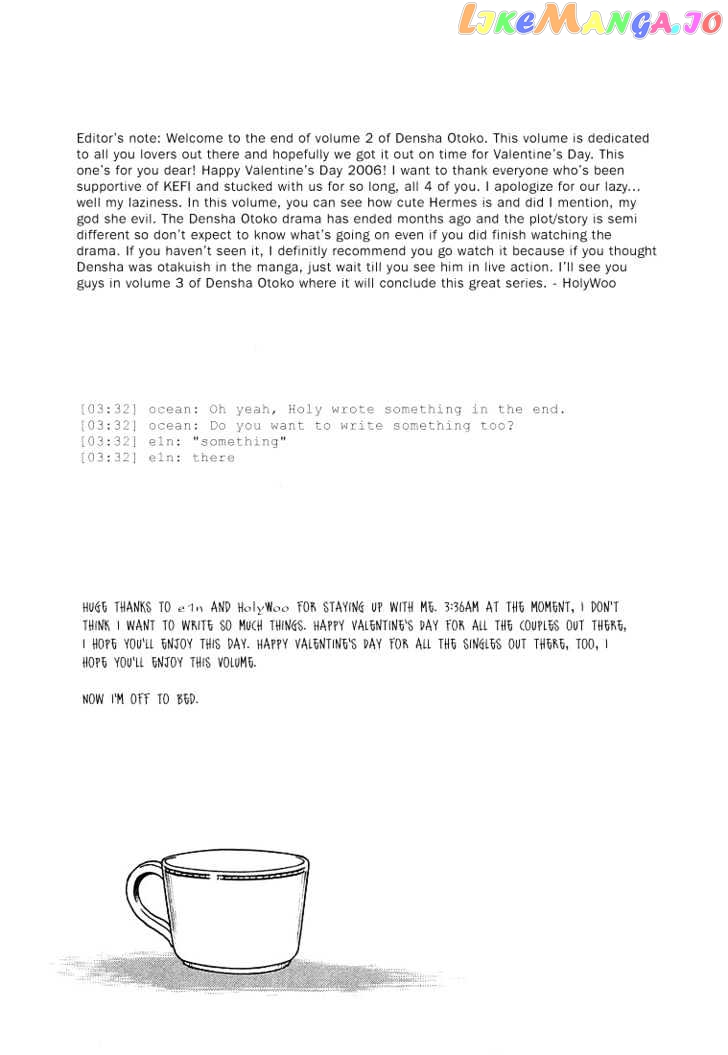 LikeManga.io

Editor's note: Welcome to the end of volume 2 of Densha Otoko. This volume is dedicated to all you lovers out there and hopefully we got it out on time for Valentine's Day. This one's for you dear! Happy Valentine's Day 2006! I want to thank everyone who's been supportive of KEFI and stucked with us for so long, all 4 of you. I apologize for our lazy... well my laziness. In this volume, you can see how cute Hermes is and did I mention, my god she evil. The Densha Otoko drama has ended months ago and the plot/story is semi different so don't expect to know what's going on even if you did finish watching the drama. If you haven't seen it, I definitly recommend you go watch it because if you thought Densha was otakuish in the manga, just wait till you see him in live action. I'll see you guys in volume 3 of Densha Otoko where it will conclude this great series. - HolyWoo

[03:32] ocean: Oh yeah, Holy wrote something in the end.
[03:32] ocean: Do you want to write something too?
[03:32] e1n: "something"
[03:32] e1n: there

HUGE THANKS TO e1n AND HolyWoo FOR STAYING UP WITH ME. 3:36AM AT THE MOMENT, I DON'T THINK I WANT TO WRITE SO MUCH THINGS. HAPPY VALENTINE'S DAY FOR ALL THE COUPLES OUT THERE, I HOPE YOU'LL ENJOY THIS DAY. HAPPY VALENTINE'S DAY FOR ALL THE SINGLES OUT THERE, TOO, I HOPE YOU'LL ENJOY THIS VOLUME.

NOW I'M OFF TO BED.